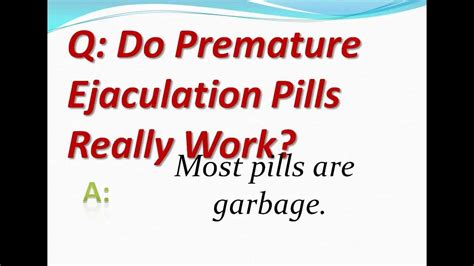 Q: Do Premature Ejaculation Pills Really Work?

A: Most pills are garbage.